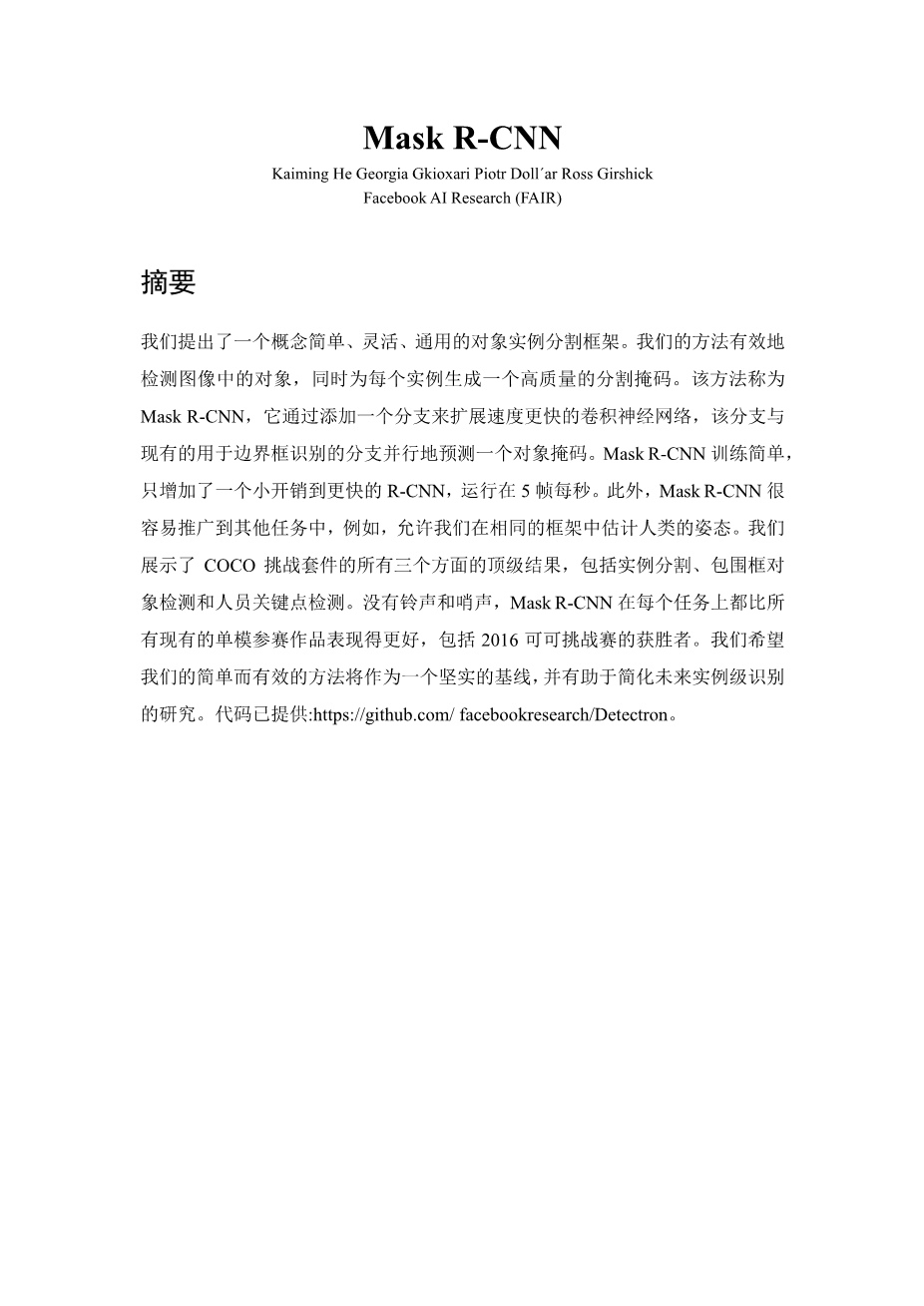 Mask R-CNN

Kaiming He Georgia Gkioxari Piotr Doll´ar Ross Girshick
Facebook AI Research (FAIR)

摘要

我们提出了一个概念简单、灵活、通用的对象实例分割框架。我们的方法有效地检测图像中的对象，同时为每个实例生成一个高质量的分割掩码。该方法称为 Mask R-CNN，它通过添加一个分支来扩展速度更快的卷积神经网络，该分支与现有的用于边界框识别的分支并行地预测一个对象掩码。Mask R-CNN 训练简单，只增加了一个小开销到更快的 R-CNN，运行在 5 帧每秒。此外，Mask R-CNN 很容易推广到其他任务中，例如，允许我们在相同的框架中估计人类的姿态。我们展示了 COCO 挑战套件的所有三个方面的顶级结果，包括实例分割、包围框对象检测和人员关键点检测。没有铃声和哨声，Mask R-CNN 在每个任务上都比所有现有的单模参赛作品表现得更好，包括 2016 可可挑战赛的获胜者。我们希望我们的简单而有效的方法将作为一个坚实的基线，并有助于简化未来实例级识别的研究。代码已提供:https://github.com/ facebookresearch/Detectron。